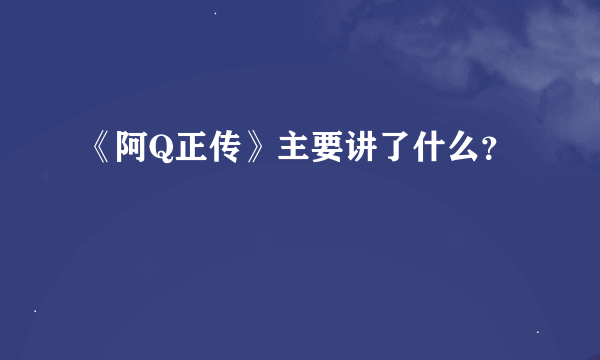 《阿Q正传》主要讲了什么?